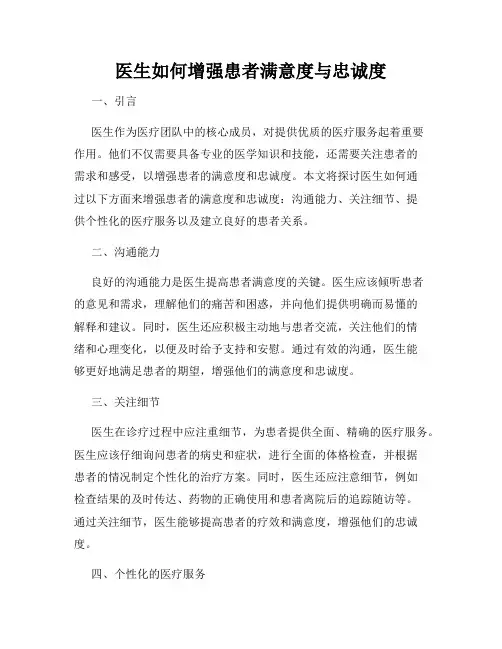 医生如何增强患者满意度与忠诚度

一、引言

医生作为医疗团队中的核心成员，对提供优质的医疗服务起着重要作用。他们不仅需要具备专业的医学知识和技能，还需要关注患者的需求和感受，以增强患者的满意度和忠诚度。本文将探讨医生如何通过以下方面来增强患者的满意度和忠诚度：沟通能力、关注细节、提供个性化的医疗服务以及建立良好的患者关系。

二、沟通能力

良好的沟通能力是医生提高患者满意度的关键。医生应该倾听患者的意见和需求，理解他们的痛苦和困惑，并向他们提供明确而易懂的解释和建议。同时，医生还应积极主动地与患者交流，关注他们的情绪和心理变化，以便及时给予支持和安慰。通过有效的沟通，医生能够更好地满足患者的期望，增强他们的满意度和忠诚度。

三、关注细节

医生在诊疗过程中应注重细节，为患者提供全面、精确的医疗服务。医生应该仔细询问患者的病史和症状，进行全面的体格检查，并根据患者的情况制定个性化的治疗方案。同时，医生还应注意细节，例如检查结果的及时传达、药物的正确使用和患者离院后的追踪随访等。通过关注细节，医生能够提高患者的疗效和满意度，增强他们的忠诚度。

四、个性化的医疗服务